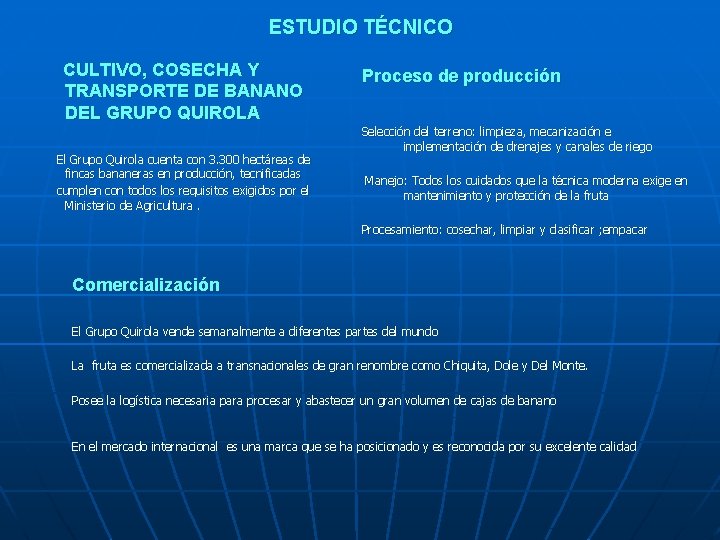 ESTUDIO TÉCNICO

CULTIVO, COSECHA Y TRANSPORTE DE BANANO DEL GRUPO QUIROLA

El Grupo Quirola cuenta con 3.300 hectáreas de fincas bananeras en producción, tecnificadas cumplen con todos los requisitos exigidos por el Ministerio de Agricultura .

Proceso de producción

Selección del terreno: limpieza, mecanización e implementación de drenajes y canales de riego

Manejo: Todos los cuidados que la técnica moderna exige en mantenimiento y protección de la fruta

Procesamiento: cosechar, limpiar y clasificar ;empacar

Comercialización

El Grupo Quirola vende semanalmente a diferentes partes del mundo

La fruta es comercializada a transnacionales de gran renombre como Chiquita, Dole y Del Monte.

Posee la logística necesaria para procesar y abastecer un gran volumen de cajas de banano

En el mercado internacional es una marca que se ha posicionado y es reconocida por su excelente calidad